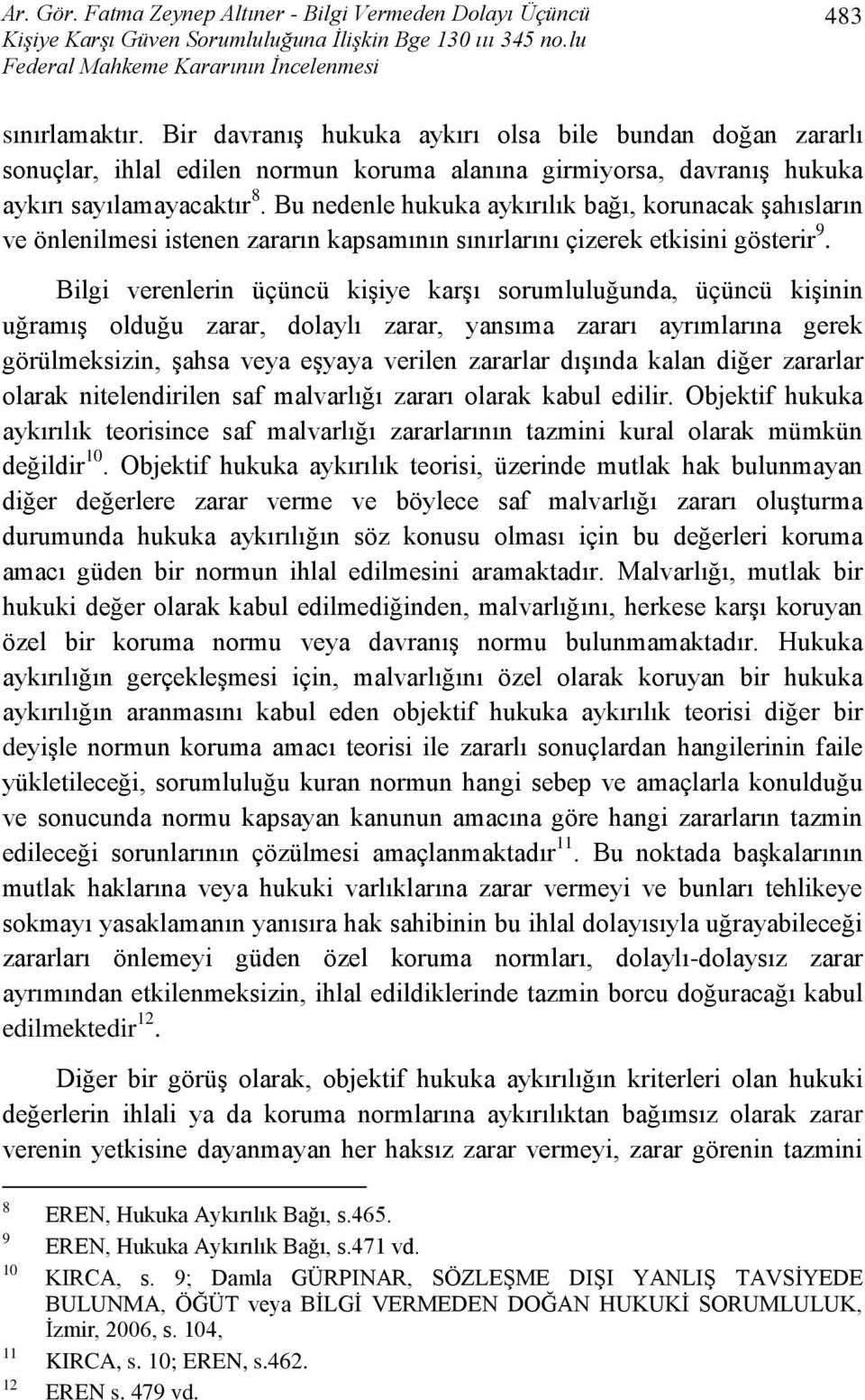 Ar. Gör. Fatma Zeynep Altıner - Bilgi Vermeden Dolayı Üçüncü Kişiye Karşı Güven Sorumluluğuna İlişkin Bge 130 ııı 345 no.lu Federal Mahkeme Kararının İncelenmesi

483

sınırlamaktır. Bir davranış hukuka aykırı olsa bile bundan doğan zararlı sonuçlar, ihlal edilen normun koruma alanına girmiyorsa, davranış hukuka aykırı sayılamayacaktır $^{8}$. Bu nedenle hukuka aykırılık bağı, korunacak şahısların ve önlenilmesi istenen zararın kapsamının sınırlarını çizerek etkisini gösterir $^{9}$.

Bilgi verenlerin üçüncü kişiye karşı sorumluluğunda, üçüncü kişinin uğramış olduğu zarar, dolaylı zarar, yansıma zararı ayrımlarına gerek görülmeksizin, şahsa veya eşyaya verilen zararlar dışında kalan diğer zararlar olarak nitelendirilen saf malvarlığı zararı olarak kabul edilir. Objektif hukuka aykırılık teorisince saf malvarlığı zararlarının tazmini kural olarak mümkün değildir $^{10}$. Objektif hukuka aykırılık teorisi, üzerinde mutlak hak bulunmayan diğer değerlere zarar verme ve böylece saf malvarlığı zararı oluşturma durumunda hukuka aykırılığın söz konusu olması için bu değerleri koruma amacı güden bir normun ihlal edilmesini aramaktadır. Malvarlığı, mutlak bir hukuki değer olarak kabul edilmediğinden, malvarlığını, herkese karşı koruyan özel bir koruma normu veya davranış normu bulunmamaktadır. Hukuka aykırılığın gerçekleşmesi için, malvarlığını özel olarak koruyan bir hukuka aykırılığın aranmasını kabul eden objektif hukuka aykırılık teorisi diğer bir deyişle normun koruma amacı teorisi ile zararlı sonuçlardan hangilerinin faile yükletileceği, sorumluluğu kuran normun hangi sebep ve amaçlarla konulduğu ve sonucunda normu kapsayan kanunun amacına göre hangi zararların tazmin edileceği sorunlarının çözülmesi amaçlanmaktadır $^{11}$. Bu noktada başkalarının mutlak haklarına veya hukuki varlıklarına zarar vermeyi ve bunları tehlikeye sokmayı yasaklamanın yanısıra hak sahibinin bu ihlal dolayısıyla uğrayabileceği zararları önlemeyi güden özel koruma normları, dolaylı-dolaysız zarar ayrımından etkilenmeksizin, ihlal edildiklerinde tazmin borcu doğuracağı kabul edilmektedir $^{12}$.

Diğer bir görüş olarak, objektif hukuka aykırılığın kriterleri olan hukuki değerlerin ihlali ya da koruma normlarına aykırılıktan bağımsız olarak zarar verenin yetkisine dayanmayan her haksız zarar vermeyi, zarar görenin tazmini

8 EREN, Hukuka Aykırılık Bağı, s.465.
9 EREN, Hukuka Aykırılık Bağı, s.471 vd.
10 KIRCA, s. 9; Damla GÜRPINAR, SÖZLEŞME DIŞI YANLIŞ TAVSİYEDE BULUNMA, ÖĞÜT veya BİLGİ VERMEDEN DOĞAN HUKUKİ SORUMLULUK, İzmir, 2006, s. 104,
11 KIRCA, s. 10; EREN, s.462.
12 EREN s. 479 vd.